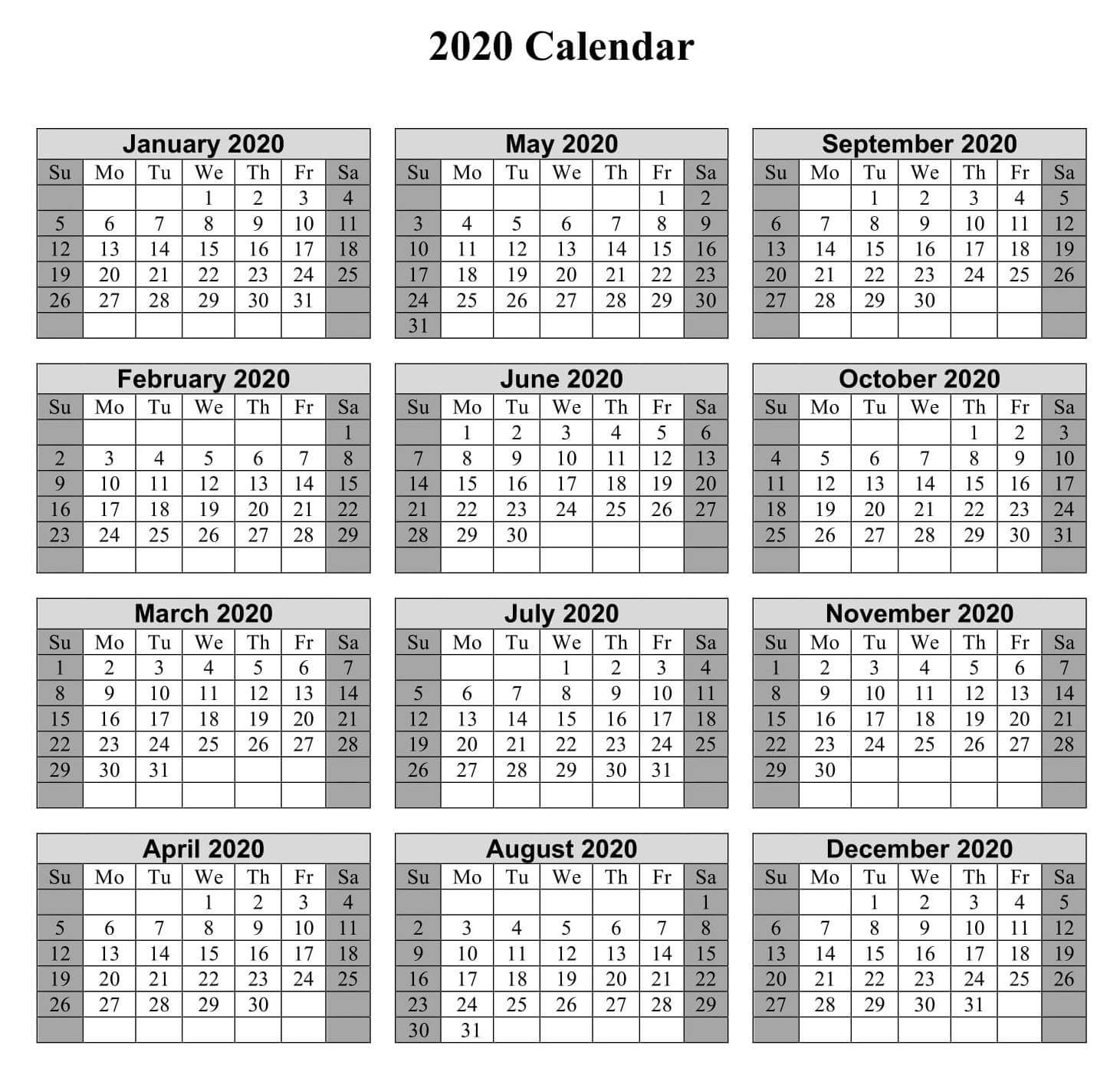 2020 Calendar

January 2020

| Su | Mo | Tu | We | Th | Fr | Sa |
|---|---|---|---|---|---|---|
| | | | 1 | 2 | 3 | 4 |
| 5 | 6 | 7 | 8 | 9 | 10 | 11 |
| 12 | 13 | 14 | 15 | 16 | 17 | 18 |
| 19 | 20 | 21 | 22 | 23 | 24 | 25 |
| 26 | 27 | 28 | 29 | 30 | 31 | |
| | | | | | | |

February 2020

| Su | Mo | Tu | We | Th | Fr | Sa |
|---|---|---|---|---|---|---|
| | | | | | | 1 |
| 2 | 3 | 4 | 5 | 6 | 7 | 8 |
| 9 | 10 | 11 | 12 | 13 | 14 | 15 |
| 16 | 17 | 18 | 19 | 20 | 21 | 22 |
| 23 | 24 | 25 | 26 | 27 | 28 | 29 |
| | | | | | | |

March 2020

| Su | Mo | Tu | We | Th | Fr | Sa |
|---|---|---|---|---|---|---|
| 1 | 2 | 3 | 4 | 5 | 6 | 7 |
| 8 | 9 | 10 | 11 | 12 | 13 | 14 |
| 15 | 16 | 17 | 18 | 19 | 20 | 21 |
| 22 | 23 | 24 | 25 | 26 | 27 | 28 |
| 29 | 30 | 31 | | | | |
| | | | | | | |

April 2020

| Su | Mo | Tu | We | Th | Fr | Sa |
|---|---|---|---|---|---|---|
| | | | 1 | 2 | 3 | 4 |
| 5 | 6 | 7 | 8 | 9 | 10 | 11 |
| 12 | 13 | 14 | 15 | 16 | 17 | 18 |
| 19 | 20 | 21 | 22 | 23 | 24 | 25 |
| 26 | 27 | 28 | 29 | 30 | | |
| | | | | | | |

May 2020

| Su | Mo | Tu | We | Th | Fr | Sa |
|---|---|---|---|---|---|---|
| | | | | | 1 | 2 |
| 3 | 4 | 5 | 6 | 7 | 8 | 9 |
| 10 | 11 | 12 | 13 | 14 | 15 | 16 |
| 17 | 18 | 19 | 20 | 21 | 22 | 23 |
| 24 | 25 | 26 | 27 | 28 | 29 | 30 |
| 31 | | | | | | |

June 2020

| Su | Mo | Tu | We | Th | Fr | Sa |
|---|---|---|---|---|---|---|
| | 1 | 2 | 3 | 4 | 5 | 6 |
| 7 | 8 | 9 | 10 | 11 | 12 | 13 |
| 14 | 15 | 16 | 17 | 18 | 19 | 20 |
| 21 | 22 | 23 | 24 | 25 | 26 | 27 |
| 28 | 29 | 30 | | | | |
| | | | | | | |

July 2020

| Su | Mo | Tu | We | Th | Fr | Sa |
|---|---|---|---|---|---|---|
| | | | 1 | 2 | 3 | 4 |
| 5 | 6 | 7 | 8 | 9 | 10 | 11 |
| 12 | 13 | 14 | 15 | 16 | 17 | 18 |
| 19 | 20 | 21 | 22 | 23 | 24 | 25 |
| 26 | 27 | 28 | 29 | 30 | 31 | |
| | | | | | | |

August 2020

| Su | Mo | Tu | We | Th | Fr | Sa |
|---|---|---|---|---|---|---|
| | | | | | | 1 |
| 2 | 3 | 4 | 5 | 6 | 7 | 8 |
| 9 | 10 | 11 | 12 | 13 | 14 | 15 |
| 16 | 17 | 18 | 19 | 20 | 21 | 22 |
| 23 | 24 | 25 | 26 | 27 | 28 | 29 |
| 30 | 31 | | | | | |

September 2020

| Su | Mo | Tu | We | Th | Fr | Sa |
|---|---|---|---|---|---|---|
| | | 1 | 2 | 3 | 4 | 5 |
| 6 | 7 | 8 | 9 | 10 | 11 | 12 |
| 13 | 14 | 15 | 16 | 17 | 18 | 19 |
| 20 | 21 | 22 | 23 | 24 | 25 | 26 |
| 27 | 28 | 29 | 30 | | | |
| | | | | | | |

October 2020

| Su | Mo | Tu | We | Th | Fr | Sa |
|---|---|---|---|---|---|---|
| | | | | 1 | 2 | 3 |
| 4 | 5 | 6 | 7 | 8 | 9 | 10 |
| 11 | 12 | 13 | 14 | 15 | 16 | 17 |
| 18 | 19 | 20 | 21 | 22 | 23 | 24 |
| 25 | 26 | 27 | 28 | 29 | 30 | 31 |
| | | | | | | |

November 2020

| Su | Mo | Tu | We | Th | Fr | Sa |
|---|---|---|---|---|---|---|
| 1 | 2 | 3 | 4 | 5 | 6 | 7 |
| 8 | 9 | 10 | 11 | 12 | 13 | 14 |
| 15 | 16 | 17 | 18 | 19 | 20 | 21 |
| 22 | 23 | 24 | 25 | 26 | 27 | 28 |
| 29 | 30 | | | | | |
| | | | | | | |

December 2020

| Su | Mo | Tu | We | Th | Fr | Sa |
|---|---|---|---|---|---|---|
| | | 1 | 2 | 3 | 4 | 5 |
| 6 | 7 | 8 | 9 | 10 | 11 | 12 |
| 13 | 14 | 15 | 16 | 17 | 18 | 19 |
| 20 | 21 | 22 | 23 | 24 | 25 | 26 |
| 27 | 28 | 29 | 30 | 31 | | |
| | | | | | | |